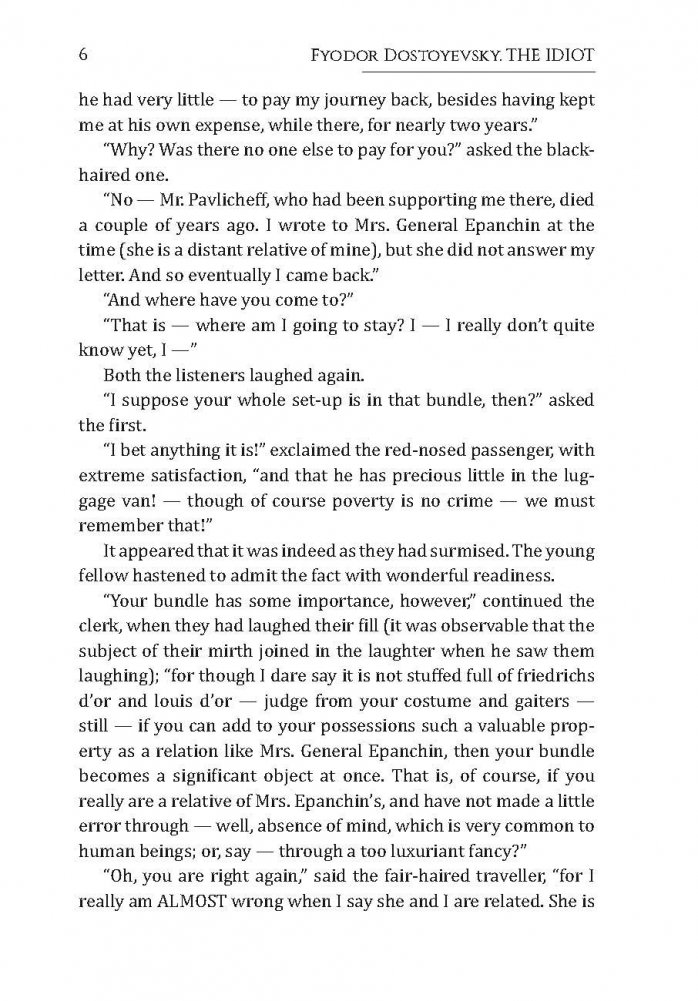 6

FYODOR DOSTOYEVSKY. THE IDIOT

he had very little — to pay my journey back, besides having kept me at his own expense, while there, for nearly two years."

"Why? Was there no one else to pay for you?" asked the black-haired one.

"No — Mr. Pavlicheff, who had been supporting me there, died a couple of years ago. I wrote to Mrs. General Epanchin at the time (she is a distant relative of mine), but she did not answer my letter. And so eventually I came back."

"And where have you come to?"

"That is — where am I going to stay? I — I really don't quite know yet, I —"

Both the listeners laughed again.

"I suppose your whole set-up is in that bundle, then?" asked the first.

"I bet anything it is!" exclaimed the red-nosed passenger, with extreme satisfaction, "and that he has precious little in the luggage van! — though of course poverty is no crime — we must remember that!"

It appeared that it was indeed as they had surmised. The young fellow hastened to admit the fact with wonderful readiness.

"Your bundle has some importance, however," continued the clerk, when they had laughed their fill (it was observable that the subject of their mirth joined in the laughter when he saw them laughing); "for though I dare say it is not stuffed full of friedrichs d'or and louis d'or — judge from your costume and gaiters — still — if you can add to your possessions such a valuable property as a relation like Mrs. General Epanchin, then your bundle becomes a significant object at once. That is, of course, if you really are a relative of Mrs. Epanchin's, and have not made a little error through — well, absence of mind, which is very common to human beings; or, say — through a too luxuriant fancy?"

"Oh, you are right again," said the fair-haired traveller, "for I really am ALMOST wrong when I say she and I are related. She is